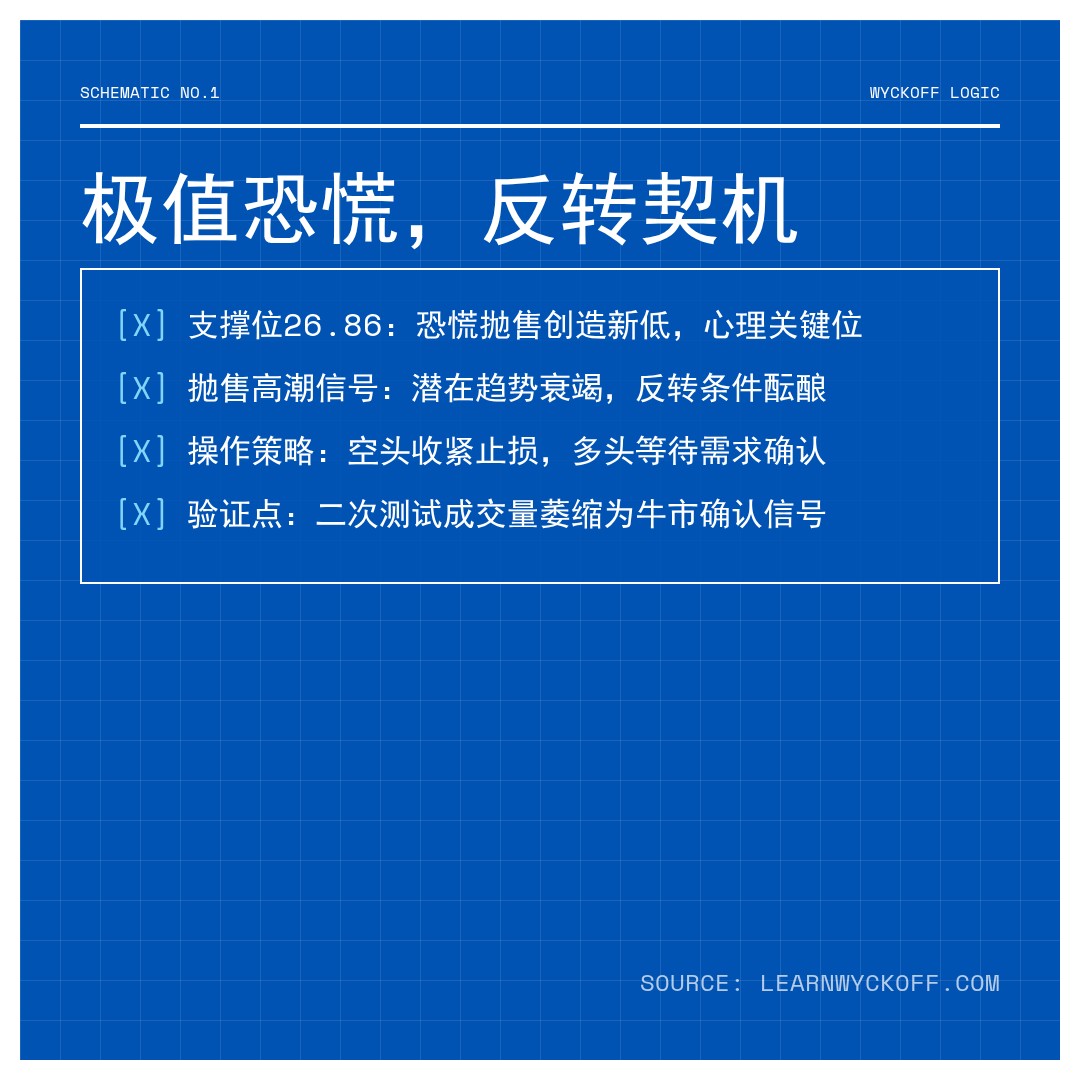 SCHEMATIC NO.1

WYCKOFF LOGIC

极值恐慌，反转契机

[X] 支撑位26.86：恐慌抛售创造新低，心理关键位

[X] 抛售高潮信号：潜在趋势衰竭，反转条件酝酿

[X] 操作策略：空头收紧止损，多头等待需求确认

[X] 验证点：二次测试成交量萎缩为牛市确认信号

SOURCE: LEARNWYCKOFF.COM